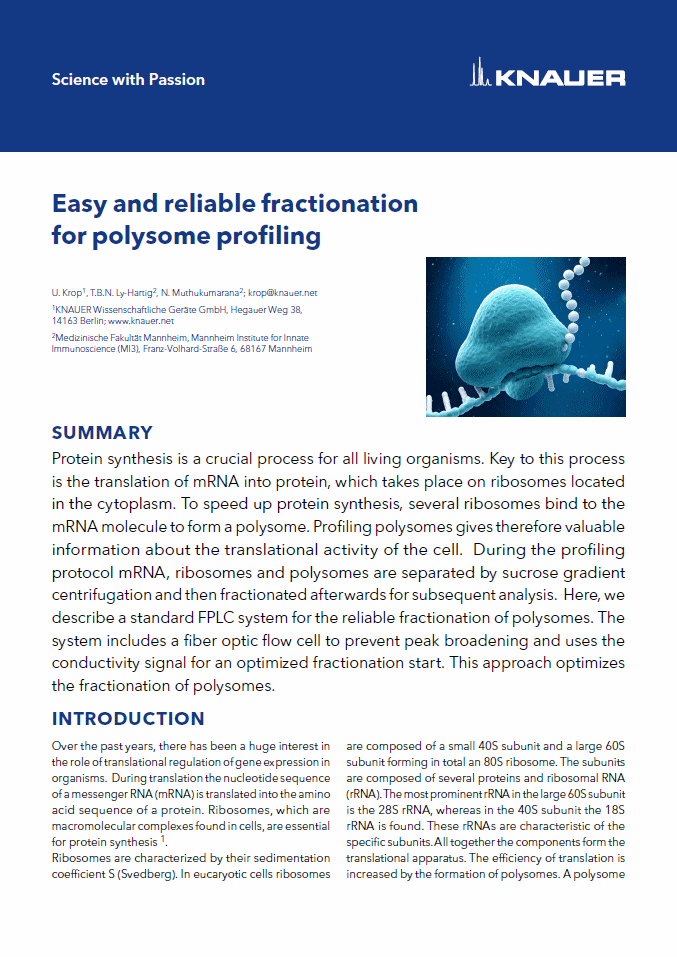 Science with Passion

KNAUER

Easy and reliable fractionation for polysome profiling

U. Krop$^1$, T.B.N. Ly-Hartig$^2$, N. Muthukumarana$^2$; krop@knauer.net
$^1$KNAUER Wissenschaftliche Geräte GmbH, Hegauer Weg 38, 14163 Berlin; www.knauer.net
$^2$Medizinische Fakultät Mannheim, Mannheim Institute for Innate Immunoscience (MI3), Franz-Volhard-Straße 6, 68167 Mannheim

SUMMARY

Protein synthesis is a crucial process for all living organisms. Key to this process is the translation of mRNA into protein, which takes place on ribosomes located in the cytoplasm. To speed up protein synthesis, several ribosomes bind to the mRNA molecule to form a polysome. Profiling polysomes gives therefore valuable information about the translational activity of the cell. During the profiling protocol mRNA, ribosomes and polysomes are separated by sucrose gradient centrifugation and then fractionated afterwards for subsequent analysis. Here, we describe a standard FPLC system for the reliable fractionation of polysomes. The system includes a fiber optic flow cell to prevent peak broadening and uses the conductivity signal for an optimized fractionation start. This approach optimizes the fractionation of polysomes.

INTRODUCTION

Over the past years, there has been a huge interest in the role of translational regulation of gene expression in organisms. During translation the nucleotide sequence of a messenger RNA (mRNA) is translated into the amino acid sequence of a protein. Ribosomes, which are macromolecular complexes found in cells, are essential for protein synthesis $^1$.
Ribosomes are characterized by their sedimentation coefficient S (Svedberg). In eucaryotic cells ribosomes are composed of a small 40S subunit and a large 60S subunit forming in total an 80S ribosome. The subunits are composed of several proteins and ribosomal RNA (rRNA). The most prominent rRNA in the large 60S subunit is the 28S rRNA, whereas in the 40S subunit the 18S rRNA is found. These rRNAs are characteristic of the specific subunits. All together the components form the translational apparatus. The efficiency of translation is increased by the formation of polysomes. A polysome